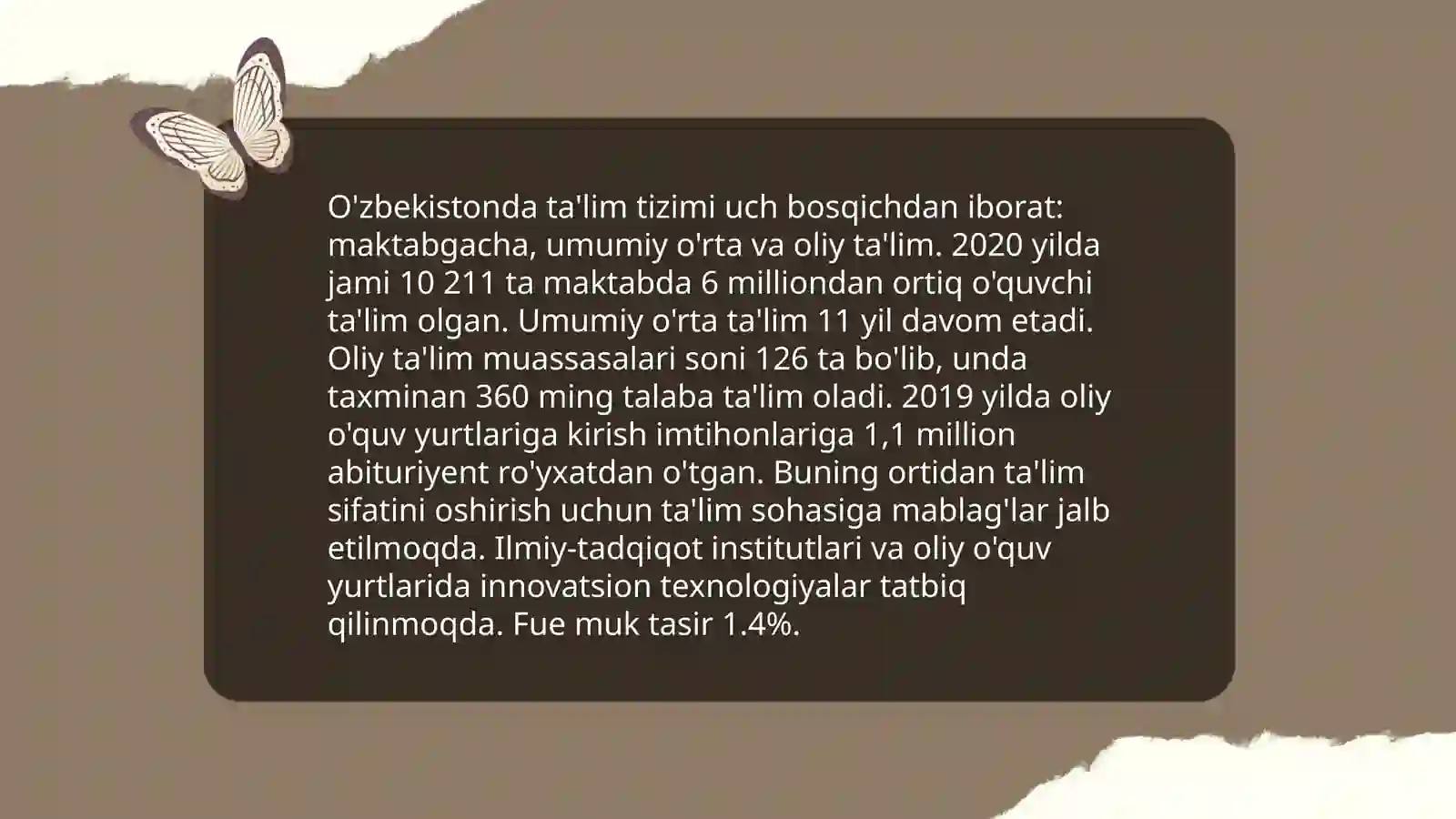 O'zbekistonda ta'lim tizimi uch bosqichdan iborat: maktabgacha, umumiy o'rta va oliy ta'lim. 2020 yilda jami 10 211 ta maktabda 6 milliondan ortiq o'quvchi ta'lim olgan. Umumiy o'rta ta'lim 11 yil davom etadi. Oliy ta'lim muassasalari soni 126 ta bo'lib, unda taxminan 360 ming talaba ta'lim oladi. 2019 yilda oliy o'quv yurtlariga kirish imtihonlariga 1,1 million abituriyent ro'yxatdan o'tgan. Buning ortidan ta'lim sifatini oshirish uchun ta'lim sohasiga mablag'lar jalb etilmoqda. Ilmiy-tadqiqot institutlari va oliy o'quv yurtlarida innovatsion texnologiyalar tatbiq qilinmoqda. Fue muk tasir 1.4%.